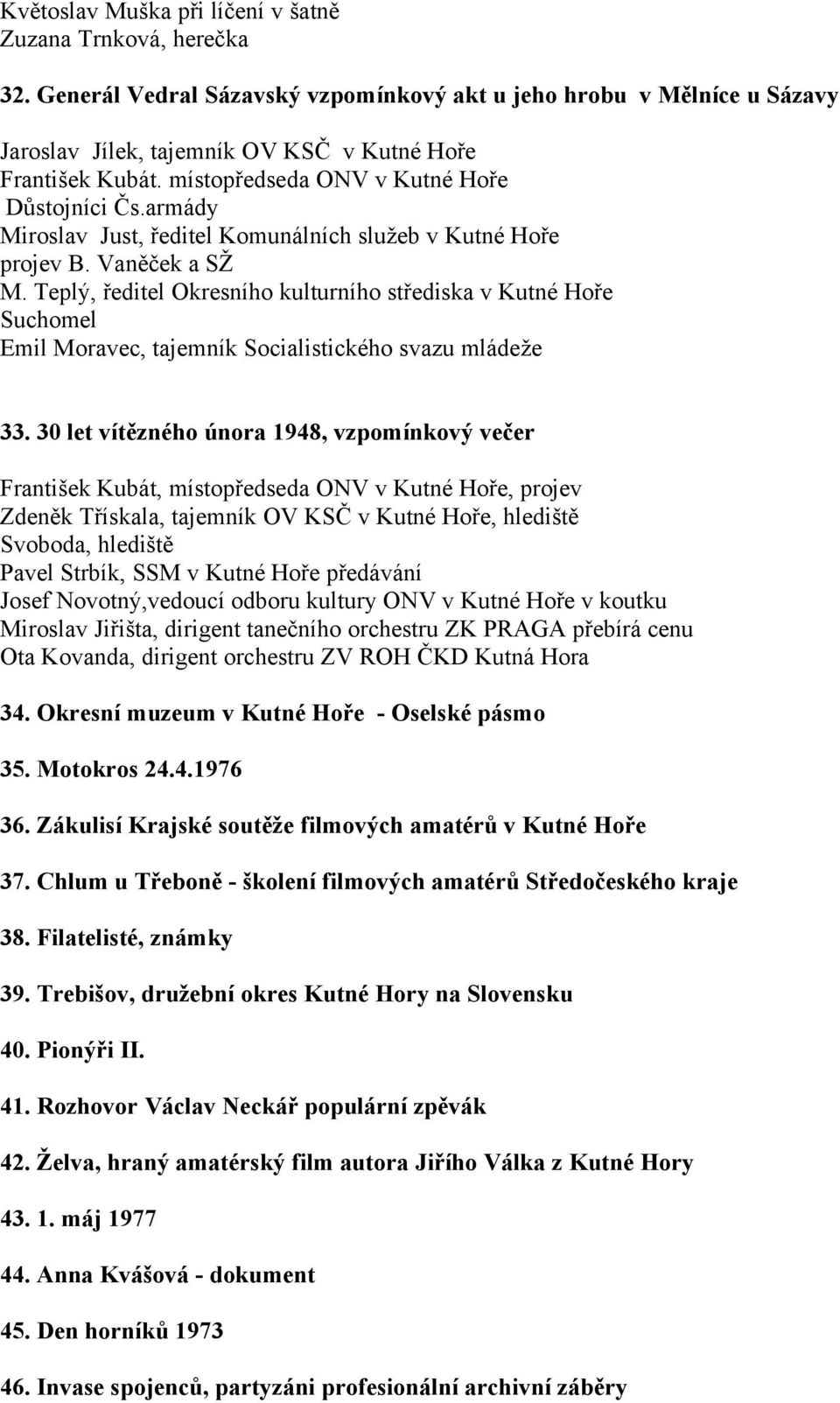 Květoslav Muška při líčení v šatně
Zuzana Trnková, herečka

32. Generál Vedral Sázavský vzpomínkový akt u jeho hrobu v Mělníce u Sázavy

Jaroslav Jílek, tajemník OV KSČ v Kutné Hoře
František Kubát. místopředseda ONV v Kutné Hoře
Důstojníci Čs.armády
Miroslav Just, ředitel Komunálních služeb v Kutné Hoře
projev B. Vaněček a SŽ
M. Teplý, ředitel Okresního kulturního střediska v Kutné Hoře
Suchomel
Emil Moravec, tajemník Socialistického svazu mládeže

33. 30 let vítězného února 1948, vzpomínkový večer

František Kubát, místopředseda ONV v Kutné Hoře, projev
Zdeněk Třískala, tajemník OV KSČ v Kutné Hoře, hlediště
Svoboda, hlediště
Pavel Strbík, SSM v Kutné Hoře předávání
Josef Novotný,vedoucí odboru kultury ONV v Kutné Hoře v koutku
Miroslav Jiřišta, dirigent tanečního orchestru ZK PRAGA přebírá cenu
Ota Kovanda, dirigent orchestru ZV ROH ČKD Kutná Hora

34. Okresní muzeum v Kutné Hoře - Oselské pásmo

35. Motokros 24.4.1976

36. Zákulisí Krajské soutěže filmových amatérů v Kutné Hoře

37. Chlum u Třeboně - školení filmových amatérů Středočeského kraje

38. Filatelisté, známky

39. Trebišov, družební okres Kutné Hory na Slovensku

40. Pionýři II.

41. Rozhovor Václav Neckář populární zpěvák

42. Želva, hraný amatérský film autora Jiřího Válka z Kutné Hory

43. 1. máj 1977

44. Anna Kvášová - dokument

45. Den horníků 1973

46. Invase spojenců, partyzáni profesionální archivní záběry